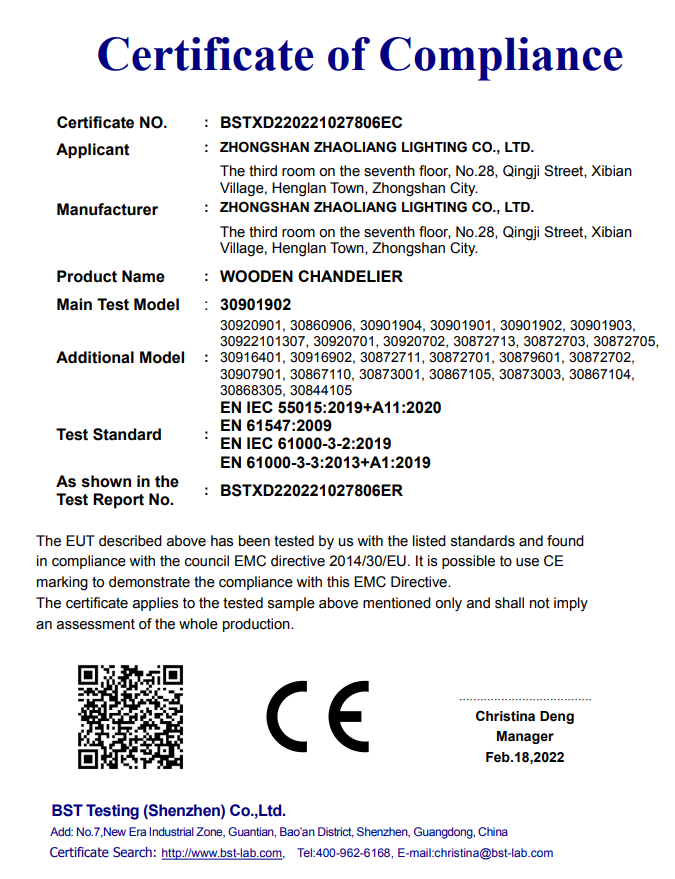 Certificate of Compliance

Certificate NO. : BSTXD220221027806EC

Applicant : ZHONGSHAN ZHAOLIANG LIGHTING CO., LTD.
The third room on the seventh floor, No.28, Qingji Street, Xibian Village, Henglan Town, Zhongshan City.

Manufacturer : ZHONGSHAN ZHAOLIANG LIGHTING CO., LTD.
The third room on the seventh floor, No.28, Qingji Street, Xibian Village, Henglan Town, Zhongshan City.

Product Name : WOODEN CHANDELIER

Main Test Model : 30901902

Additional Model : 30920901, 30860906, 30901904, 30901901, 30901902, 30901903, 30922101307, 30920701, 30920702, 30872713, 30872703, 30872705, 30916401, 30916902, 30872711, 30872701, 30879601, 30872702, 30907901, 30867110, 30873001, 30867105, 30873003, 30867104, 30868305, 30844105

Test Standard : EN IEC 55015:2019+A11:2020
EN 61547:2009
EN IEC 61000-3-2:2019
EN 61000-3-3:2013+A1:2019

As shown in the Test Report No. : BSTXD220221027806ER

The EUT described above has been tested by us with the listed standards and found in compliance with the council EMC directive 2014/30/EU. It is possible to use CE marking to demonstrate the compliance with this EMC Directive.
The certificate applies to the tested sample above mentioned only and shall not imply an assessment of the whole production.

CE

Christina Deng
Manager
Feb.18,2022

BST Testing (Shenzhen) Co.,Ltd.
Add: No.7,New Era Industrial Zone, Guantian, Bao'an District, Shenzhen, Guangdong, China
Certificate Search: http://www.bst-lab.com, Tel:400-962-6168, E-mail:christina@bst-lab.com